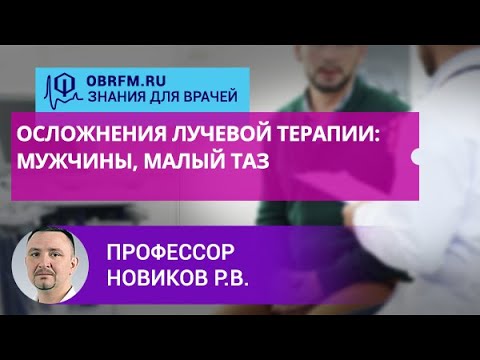 OBRFM.RU
ЗНАНИЯ ДЛЯ ВРАЧЕЙ

ОСЛОЖНЕНИЯ ЛУЧЕВОЙ ТЕРАПИИ: МУЖЧИНЫ, МАЛЫЙ ТАЗ

ПРОФЕССОР
НОВИКОВ Р.В.